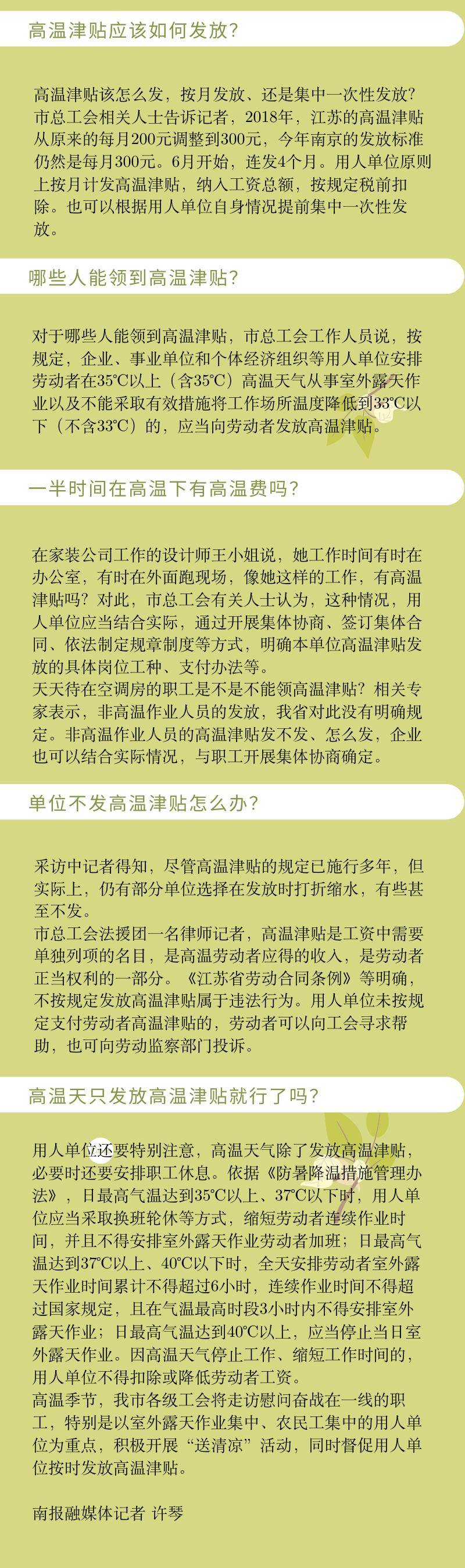 高温津贴应该如何发放？

高温津贴该怎么发，按月发放、还是集中一次性发放？市总工会相关人士告诉记者，2018年，江苏的高温津贴从原来的每月200元调整到300元，今年南京的发放标准仍然是每月300元。6月开始，连发4个月。用人单位原则上按月计发高温津贴，纳入工资总额，按规定税前扣除。也可以根据用人单位自身情况提前集中一次性发放。

哪些人能领到高温津贴？

对于哪些人能领到高温津贴，市总工会工作人员说，按规定，企业、事业单位和个体经济组织等用人单位安排劳动者在35°C以上（含35°C）高温天气从事室外露天作业以及不能采取有效措施将工作场所温度降低到33°C以下（不含33°C）的，应当向劳动者发放高温津贴。

一半时间在高温下有高温费吗？

在家装公司工作的设计师王小姐说，她工作时间有时在办公室，有时在外面跑现场，像她这样的工作，有高温津贴吗？对此，市总工会有关人士认为，这种情况，用人单位应当结合实际，通过开展集体协商、签订集体合同、依法制定规章制度等方式，明确本单位高温津贴发放的具体岗位工种、支付办法等。
天天待在空调房的职工是不是不能领高温津贴？相关专家表示，非高温作业人员的发放，我省对此没有明确规定。非高温作业人员的高温津贴发不发、怎么发，企业也可以结合实际情况，与职工开展集体协商确定。

单位不发高温津贴怎么办？

采访中记者得知，尽管高温津贴的规定已施行多年，但实际上，仍有部分单位选择在发放时打折缩水，有些甚至不发。
市总工会法援团一名律师记者，高温津贴是工资中需要单独列项的名目，是高温劳动者应得的收入，是劳动者正当权利的一部分。《江苏省劳动合同条例》等明确，不按规定发放高温津贴属于违法行为。用人单位未按规定支付劳动者高温津贴的，劳动者可以向工会寻求帮助，也可向劳动监察部门投诉。

高温天只发放高温津贴就行了吗？

用人单位还要特别注意，高温天气除了发放高温津贴，必要时还要安排职工休息。依据《防暑降温措施管理办法》，日最高气温达到35°C以上、37°C以下时，用人单位应当采取换班轮休等方式，缩短劳动者连续作业时间，并且不得安排室外露天作业劳动者加班；日最高气温达到37°C以上、40°C以下时，全天安排劳动者室外露天作业时间累计不得超过6小时，连续作业时间不得超过国家规定，且在气温最高时段3小时内不得安排室外露天作业；日最高气温达到40°C以上，应当停止当日室外露天作业。因高温天气停止工作、缩短工作时间的，用人单位不得扣除或降低劳动者工资。
高温季节，我市各级工会将走访慰问奋战在一线的职工，特别是以室外露天作业集中、农民工集中的用人单位为重点，积极开展“送清凉”活动，同时督促用人单位按时发放高温津贴。

南报融媒体记者 许琴